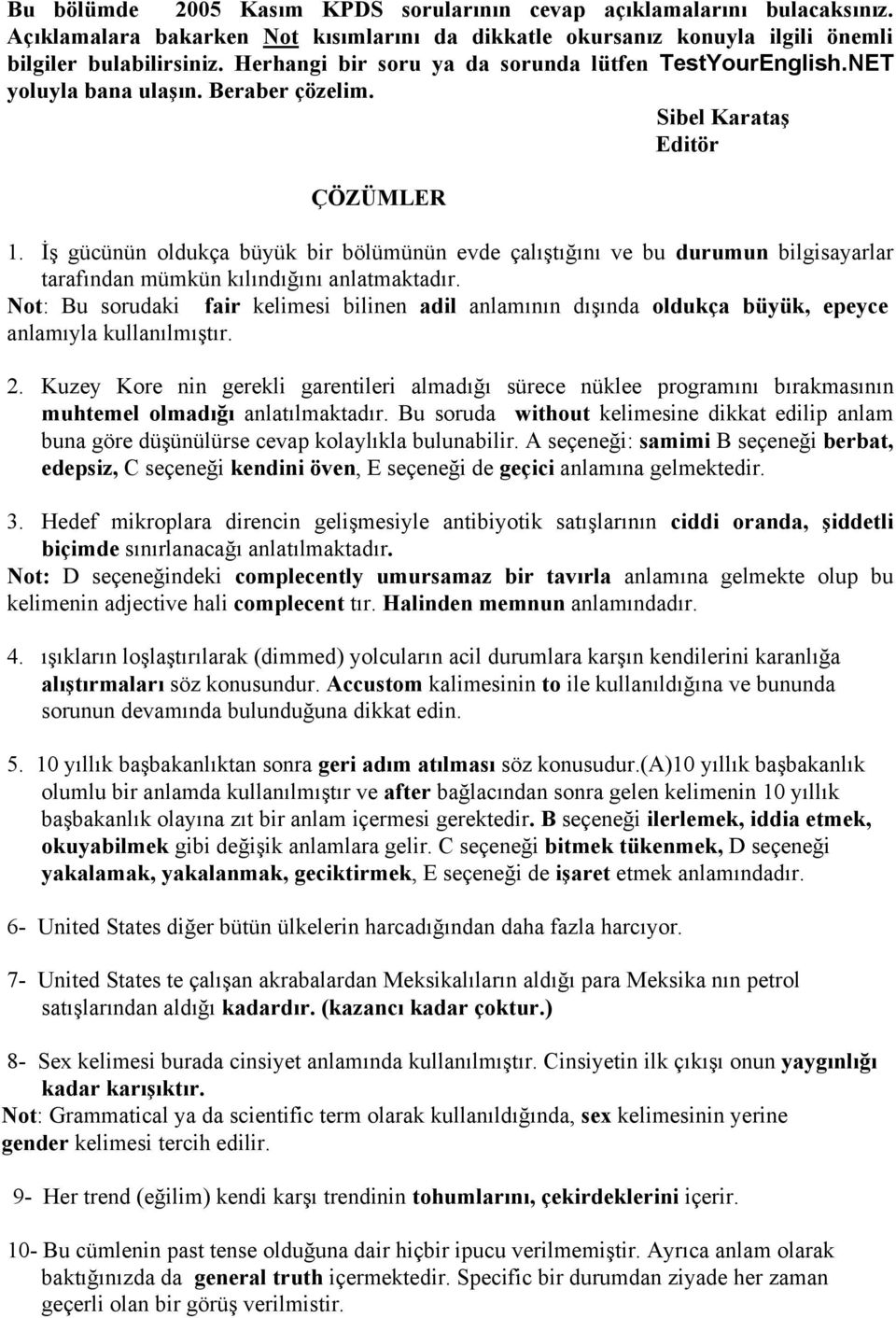 Bu bölümde 2005 Kasım KPDS sorularının cevap açıklamalarını bulacaksınız. Açıklamalara bakarken Not kısımlarını da dikkatle okursanız konuyla ilgili önemli bilgiler bulabilirsiniz. Herhangi bir soru ya da sorunda lütfen TestYourEnglish.NET yoluyla bana ulaşın. Beraber çözelim.

Sibel Karataş
Editör

ÇÖZÜMLER

1. İş gücünün oldukça büyük bir bölümünün evde çalıştığını ve bu durumun bilgisayarlar tarafından mümkün kılındığını anlatmaktadır.
Not: Bu sorudaki fair kelimesi bilinen adil anlamının dışında oldukça büyük, epeyce anlamıyla kullanılmıştır.

2. Kuzey Kore nin gerekli garentileri almadığı sürece nüklee programını bırakmasının muhtemel olmadığı anlatılmaktadır. Bu soruda without kelimesine dikkat edilip anlam buna göre düşünülürse cevap kolaylıkla bulunabilir. A seçeneği: samimi B seçeneği berbat, edepsiz, C seçeneği kendini öven, E seçeneği de geçici anlamına gelmektedir.

3. Hedef mikroplara direncin gelişmesiyle antibiyotik satışlarının ciddi oranda, şiddetli biçimde sınırlanacağı anlatılmaktadır.
Not: D seçeneğindeki complecently umursamaz bir tavırla anlamına gelmekte olup bu kelimenin adjective hali complecent tır. Halinden memnun anlamındadır.

4. ışıkların loşlaştırılarak (dimmed) yolcuların acil durumlara karşın kendilerini karanlığa alıştırmaları söz konusundur. Accustom kalimesinin to ile kullanıldığına ve bununda sorunun devamında bulunduğuna dikkat edin.

5. 10 yıllık başbakanlıktan sonra geri adım atılması söz konusudur.(A)10 yıllık başbakanlık olumlu bir anlamda kullanılmıştır ve after bağlacından sonra gelen kelimenin 10 yıllık başbakanlık olayına zıt bir anlam içermesi gerektedir. B seçeneği ilerlemek, iddia etmek, okuyabilmek gibi değişik anlamlara gelir. C seçeneği bitmek tükenmek, D seçeneği yakalamak, yakalanmak, geciktirmek, E seçeneği de işaret etmek anlamındadır.

6- United States diğer bütün ülkelerin harcadığından daha fazla harcıyor.

7- United States te çalışan akrabalardan Meksikalıların aldığı para Meksika nın petrol satışlarından aldığı kadardır. (kazancı kadar çoktur.)

8- Sex kelimesi burada cinsiyet anlamında kullanılmıştır. Cinsiyetin ilk çıkışı onun yaygınlığı kadar karışıktır.
Not: Grammatical ya da scientific term olarak kullanıldığında, sex kelimesinin yerine gender kelimesi tercih edilir.

9- Her trend (eğilim) kendi karşı trendinin tohumlarını, çekirdeklerini içerir.

10- Bu cümlenin past tense olduğuna dair hiçbir ipucu verilmemiştir. Ayrıca anlam olarak baktığınızda da general truth içermektedir. Specific bir durumdan ziyade her zaman geçerli olan bir görüş verilmistir.